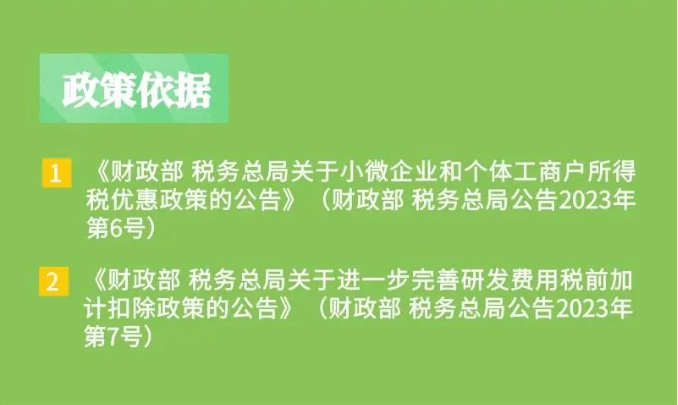 政策依据

1 《财政部 税务总局关于小微企业和个体工商户所得税优惠政策的公告》（财政部 税务总局公告2023年第6号）

2 《财政部 税务总局关于进一步完善研发费用税前加计扣除政策的公告》（财政部 税务总局公告2023年第7号）